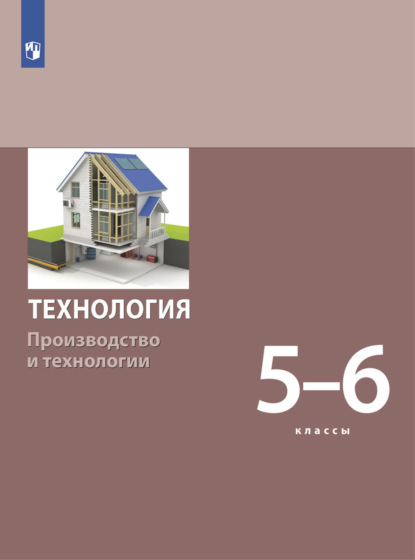 ТЕХНОЛОГИЯ

Производство и технологии

5–6

классы